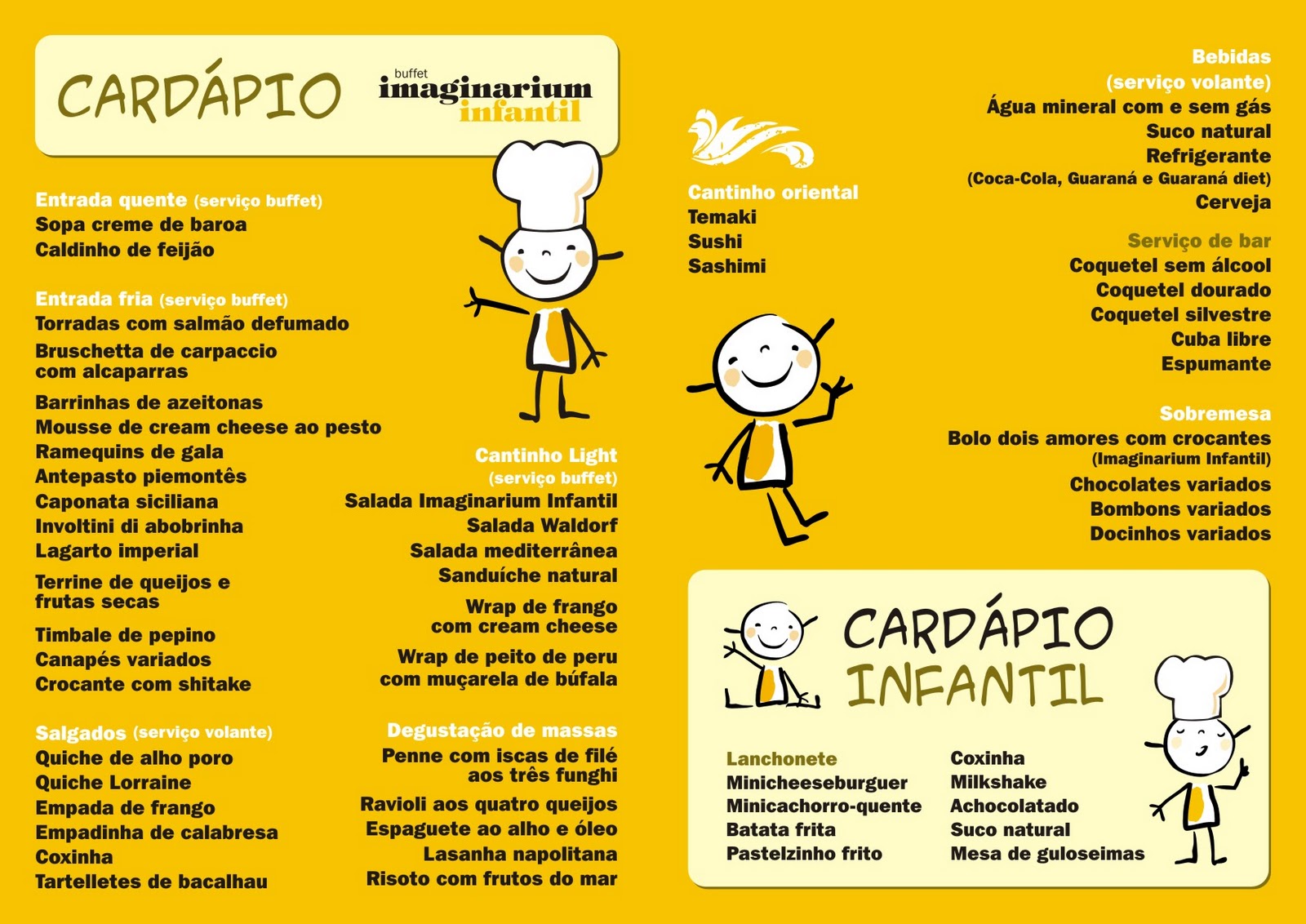 CARDÁPIO

buffet
imaginarium
infantil

Entrada quente (serviço buffet)
Sopa creme de baroa
Caldinho de feijão

Entrada fria (serviço buffet)
Torradas com salmão defumado
Bruschetta de carpaccio com alcaparras
Barrinhas de azeitonas
Mousse de cream cheese ao pesto
Ramequins de gala
Antepasto piemontês
Caponata siciliana
Involtini di abobrinha
Lagarto imperial
Terrine de queijos e frutas secas
Timbale de pepino
Canapés variados
Crocante com shitake

Salgados (serviço volante)
Quiche de alho poro
Quiche Lorraine
Empada de frango
Empadinha de calabresa
Coxinha
Tartelletes de bacalhau

Cantinho Light
(serviço buffet)
Salada Imaginarium Infantil
Salada Waldorf
Salada mediterrânea
Sanduíche natural
Wrap de frango com cream cheese
Wrap de peito de peru com muçarela de búfala

Degustação de massas
Penne com iscas de filé aos três funghi
Ravioli aos quatro queijos
Espaguete ao alho e óleo
Lasanha napolitana
Risoto com frutos do mar

Cantinho oriental
Temaki
Sushi
Sashimi

Bebidas
(serviço volante)
Água mineral com e sem gás
Suco natural
Refrigerante
(Coca-Cola, Guaraná e Guaraná diet)
Cerveja

Serviço de bar
Coquetel sem álcool
Coquetel dourado
Coquetel silvestre
Cuba libre
Espumante

Sobremesa
Bolo dois amores com crocantes
(Imaginarium Infantil)
Chocolates variados
Bombons variados
Docinhos variados

CARDÁPIO
INFANTIL

Lanchonete
Minicheeseburguer
Minicachorro-quente
Batata frita
Pastelzinho frito

Coxinha
Milkshake
Achocolatado
Suco natural
Mesa de guloseimas